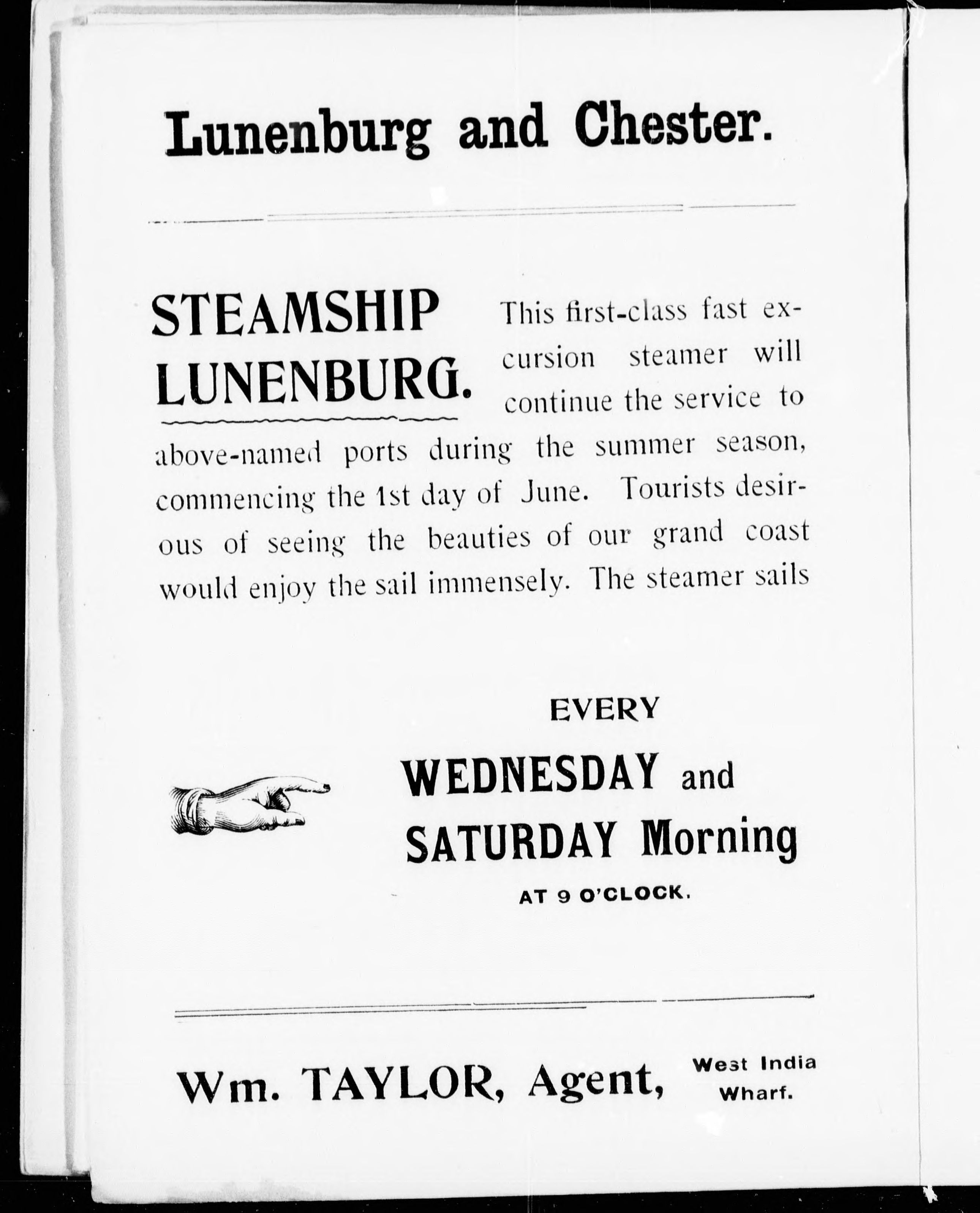 Lunenburg and Chester.

STEAMSHIP LUNENBURG.

This first-class fast excursion steamer will continue the service to above-named ports during the summer season, commencing the 1st day of June. Tourists desirous of seeing the beauties of our grand coast would enjoy the sail immensely. The steamer sails

EVERY
WEDNESDAY and
SATURDAY Morning
AT 9 O'CLOCK.

Wm. TAYLOR, Agent, West India Wharf.